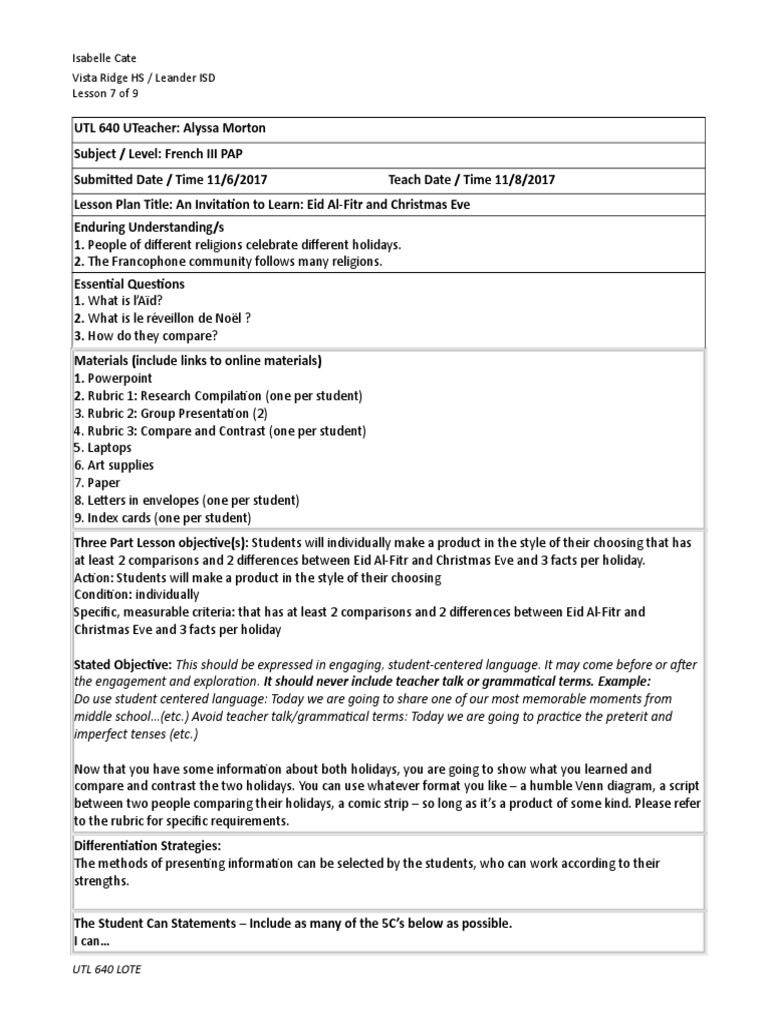 Isabelle Cate
Vista Ridge HS / Leander ISD
Lesson 7 of 9

UTL 640 UTeacher: Alyssa Morton

Subject / Level: French III PAP

Submitted Date / Time 11/6/2017 Teach Date / Time 11/8/2017

Lesson Plan Title: An Invitation to Learn: Eid Al-Fitr and Christmas Eve

Enduring Understanding/s
1. People of different religions celebrate different holidays.
2. The Francophone community follows many religions.

Essential Questions
1. What is l'Aïd?
2. What is le réveillon de Noël ?
3. How do they compare?

Materials (include links to online materials)
1. Powerpoint
2. Rubric 1: Research Compilation (one per student)
3. Rubric 2: Group Presentation (2)
4. Rubric 3: Compare and Contrast (one per student)
5. Laptops
6. Art supplies
7. Paper
8. Letters in envelopes (one per student)
9. Index cards (one per student)

Three Part Lesson objective(s): Students will individually make a product in the style of their choosing that has at least 2 comparisons and 2 differences between Eid Al-Fitr and Christmas Eve and 3 facts per holiday.
Action: Students will make a product in the style of their choosing
Condition: individually
Specific, measurable criteria: that has at least 2 comparisons and 2 differences between Eid Al-Fitr and Christmas Eve and 3 facts per holiday

Stated Objective: This should be expressed in engaging, student-centered language. It may come before or after the engagement and exploration. It should never include teacher talk or grammatical terms. Example:
Do use student centered language: Today we are going to share one of our most memorable moments from middle school…(etc.) Avoid teacher talk/grammatical terms: Today we are going to practice the preterit and imperfect tenses (etc.)

Now that you have some information about both holidays, you are going to show what you learned and compare and contrast the two holidays. You can use whatever format you like – a humble Venn diagram, a script between two people comparing their holidays, a comic strip – so long as it's a product of some kind. Please refer to the rubric for specific requirements.

Differentiation Strategies:
The methods of presenting information can be selected by the students, who can work according to their strengths.

The Student Can Statements – Include as many of the 5C's below as possible.
I can…

UTL 640 LOTE